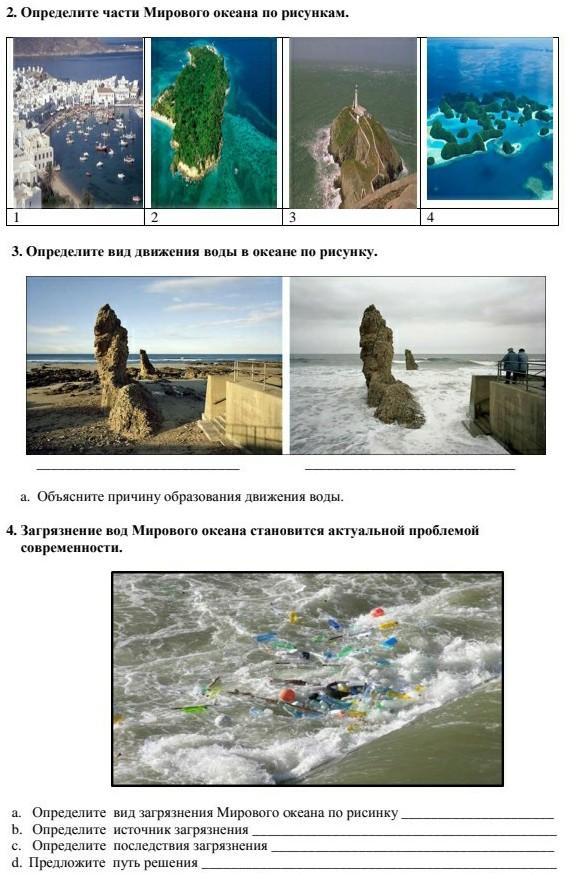 2. Определите части Мирового океана по рисункам.

| 1 | 2 | 3 | 4 |
|---|---|---|---|

3. Определите вид движения воды в океане по рисунку.

____ ____

a. Объясните причину образования движения воды.

4. Загрязнение вод Мирового океана становится актуальной проблемой современности.

a. Определите вид загрязнения Мирового океана по рисинку ____
b. Определите источник загрязнения ____
c. Определите последствия загрязнения ____
d. Предложите путь решения ____